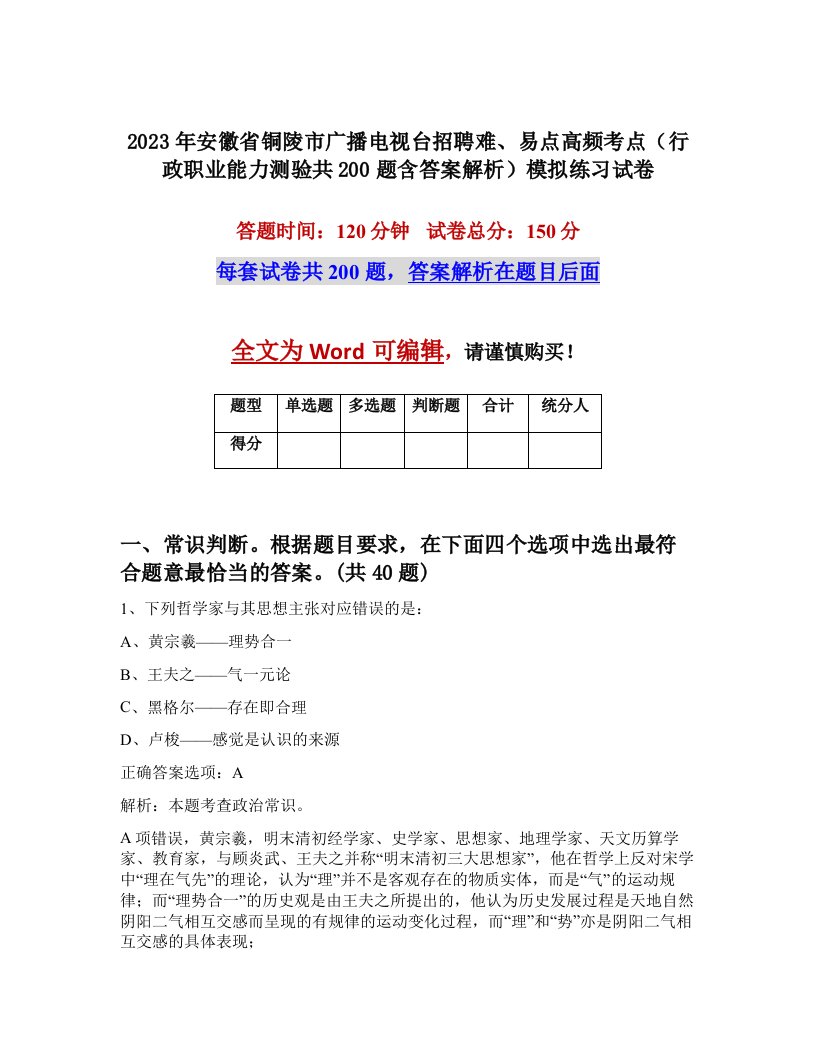 2023年安徽省铜陵市广播电视台招聘难、易点高频考点（行政职业能力测验共200题含答案解析）模拟练习试卷

答题时间：120分钟　试卷总分：150分

每套试卷共200题，答案解析在题目后面

全文为Word可编辑，请谨慎购买！

| 题型 | 单选题 | 多选题 | 判断题 | 合计 | 统分人 |
|---|---|---|---|---|---|
| 得分 | | | | | |

一、常识判断。根据题目要求，在下面四个选项中选出最符合题意最恰当的答案。(共40题)

1、下列哲学家与其思想主张对应错误的是：

A、黄宗羲——理势合一

B、王夫之——气一元论

C、黑格尔——存在即合理

D、卢梭——感觉是认识的来源

正确答案选项：A

解析：本题考查政治常识。

A项错误，黄宗羲，明末清初经学家、史学家、思想家、地理学家、天文历算学家、教育家，与顾炎武、王夫之并称“明末清初三大思想家”，他在哲学上反对宋学中“理在气先”的理论，认为“理”并不是客观存在的物质实体，而是“气”的运动规律；而“理势合一”的历史观是由王夫之所提出的，他认为历史发展过程是天地自然阴阳二气相互交感而呈现的有规律的运动变化过程，而“理”和“势”亦是阴阳二气相互交感的具体表现；